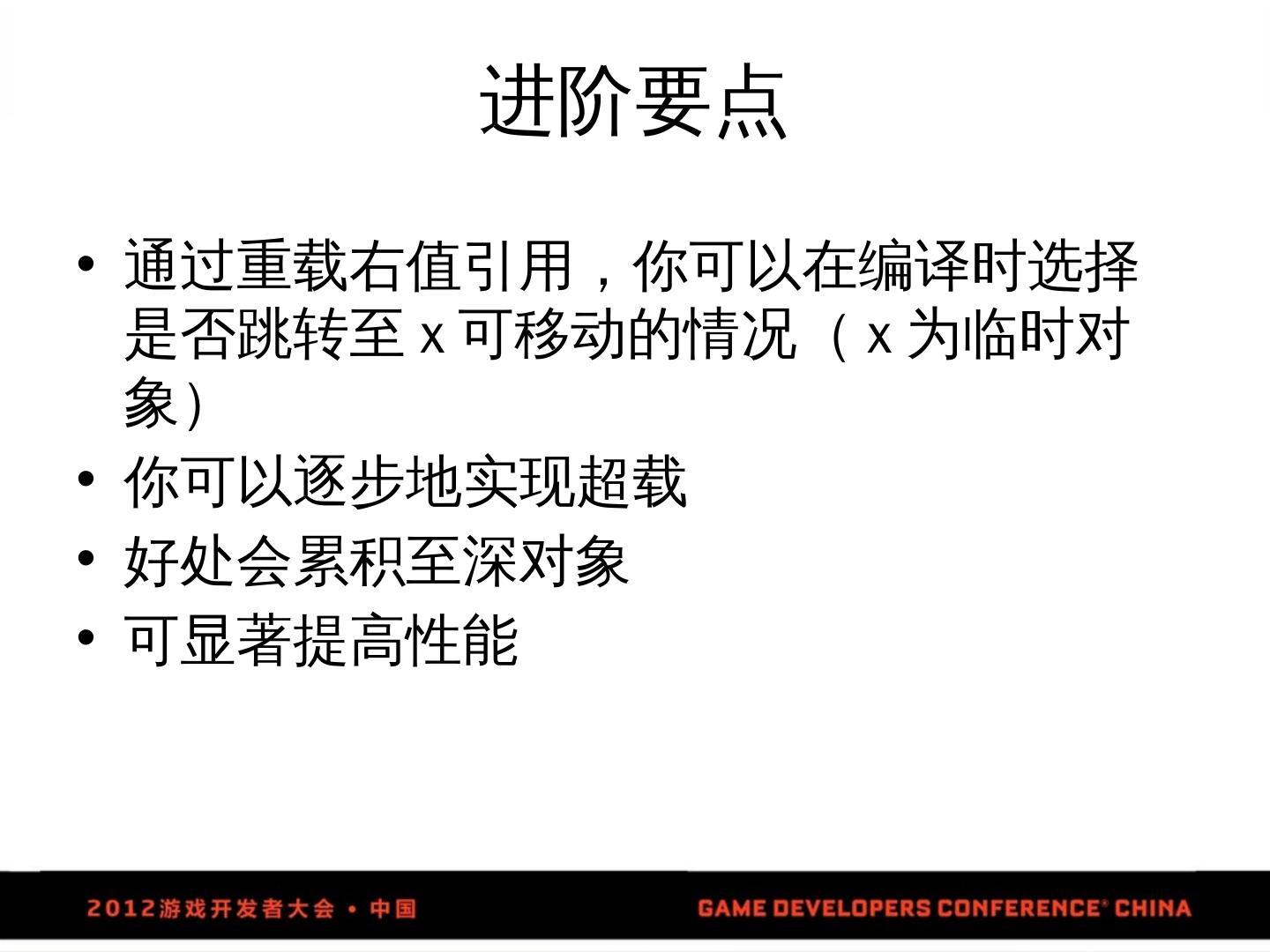 进阶要点

• 通过重载右值引用，你可以在编译时选择是否跳转至x可移动的情况（x为临时对象）
• 你可以逐步地实现超载
• 好处会累积至深对象
• 可显著提高性能

2012游戏开发者大会 • 中国 GAME DEVELOPERS CONFERENCE® CHINA